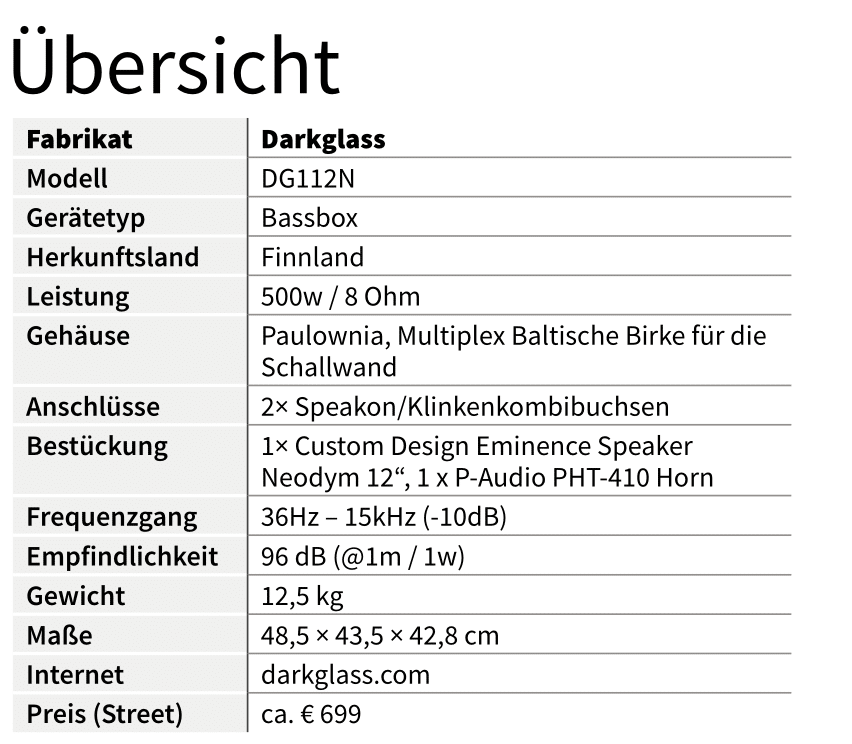 Übersicht

| Fabrikat | Darkglass |
|---|---|
| Modell | DG112N |
| Gerätetyp | Bassbox |
| Herkunftsland | Finnland |
| Leistung | 500w / 8 Ohm |
| Gehäuse | Paulownia, Multiplex Baltische Birke für die Schallwand |
| Anschlüsse | 2× Speakon/Klinkenkombibuchsen |
| Bestückung | 1× Custom Design Eminence Speaker Neodym 12“, 1 x P-Audio PHT-410 Horn |
| Frequenzgang | 36Hz – 15kHz (-10dB) |
| Empfindlichkeit | 96 dB (@1m / 1w) |
| Gewicht | 12,5 kg |
| Maße | 48,5 × 43,5 × 42,8 cm |
| Internet | darkglass.com |
| Preis (Street) | ca. € 699 |